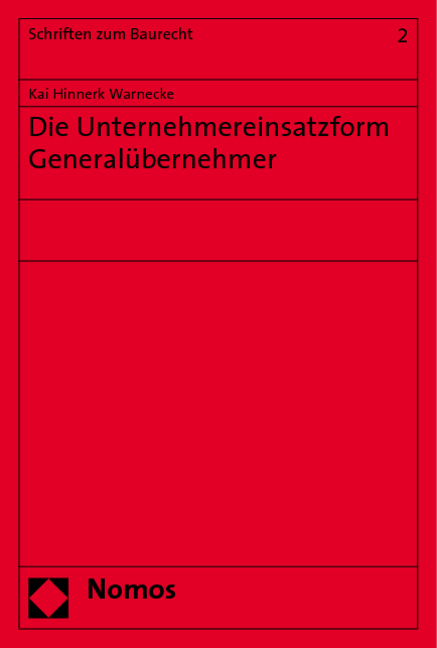 Schriften zum Baurecht 2

Kai Hinnerk Warnecke

Die Unternehmereinsatzform Generalübernehmer

Nomos